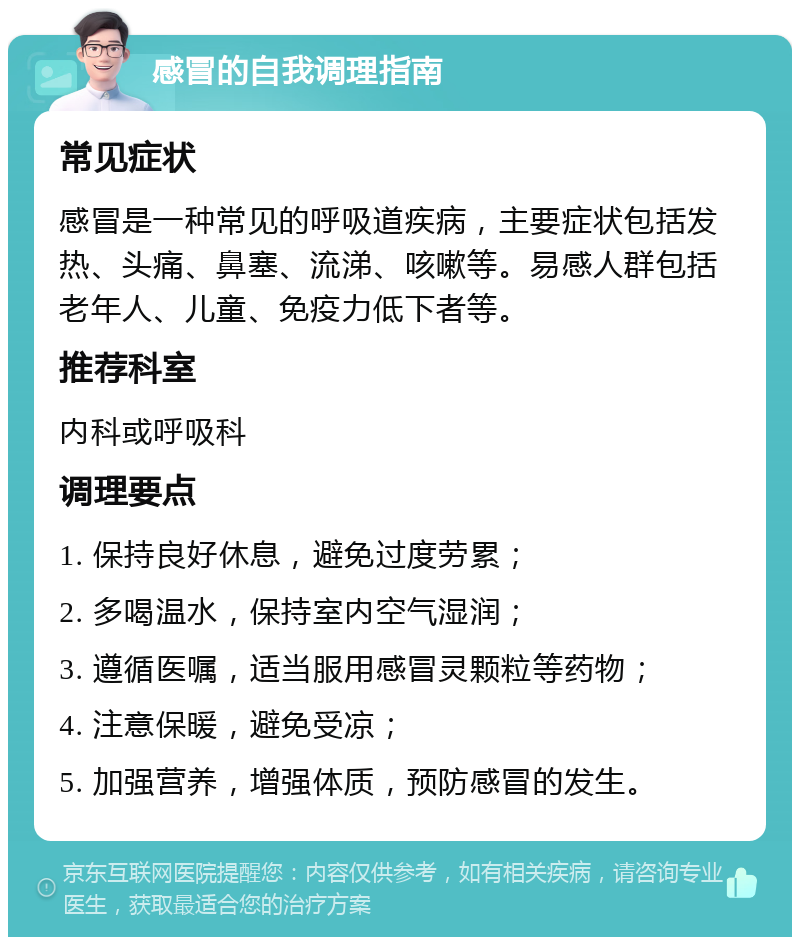 感冒的自我调理指南

常见症状

感冒是一种常见的呼吸道疾病，主要症状包括发热、头痛、鼻塞、流涕、咳嗽等。易感人群包括老年人、儿童、免疫力低下者等。

推荐科室

内科或呼吸科

调理要点

1. 保持良好休息，避免过度劳累；

2. 多喝温水，保持室内空气湿润；

3. 遵循医嘱，适当服用感冒灵颗粒等药物；

4. 注意保暖，避免受凉；

5. 加强营养，增强体质，预防感冒的发生。

京东互联网医院提醒您：内容仅供参考，如有相关疾病，请咨询专业医生，获取最适合您的治疗方案